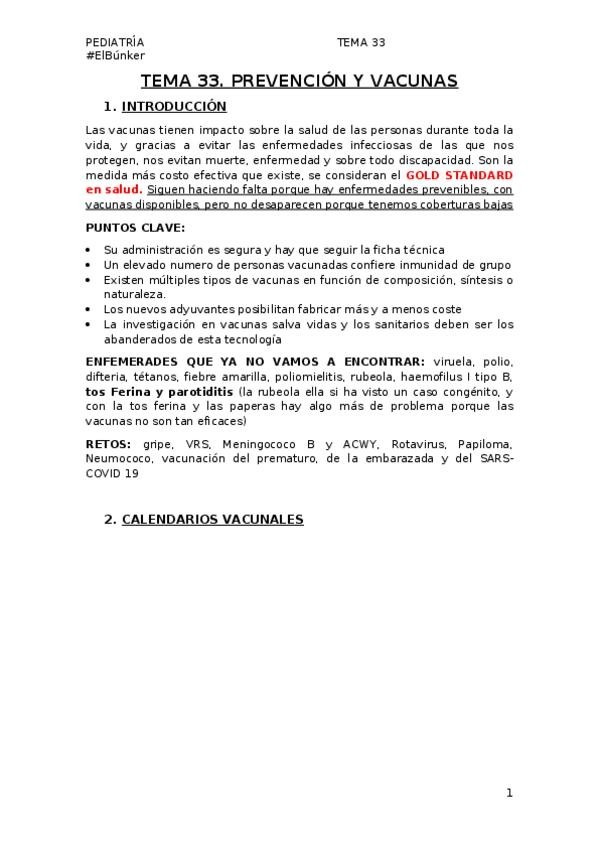 PEDIATRÍA TEMA 33
#ElBúnker

TEMA 33. PREVENCIÓN Y VACUNAS

1. INTRODUCCIÓN

Las vacunas tienen impacto sobre la salud de las personas durante toda la vida, y gracias a evitar las enfermedades infecciosas de las que nos protegen, nos evitan muerte, enfermedad y sobre todo discapacidad. Son la medida más costo efectiva que existe, se consideran el GOLD STANDARD en salud. Siguen haciendo falta porque hay enfermedades prevenibles, con vacunas disponibles, pero no desaparecen porque tenemos coberturas bajas

PUNTOS CLAVE:

• Su administración es segura y hay que seguir la ficha técnica
• Un elevado numero de personas vacunadas confiere inmunidad de grupo
• Existen múltiples tipos de vacunas en función de composición, síntesis o naturaleza.
• Los nuevos adyuvantes posibilitan fabricar más y a menos coste
• La investigación en vacunas salva vidas y los sanitarios deben ser los abanderados de esta tecnología

ENFEMERADES QUE YA NO VAMOS A ENCONTRAR: viruela, polio, difteria, tétanos, fiebre amarilla, poliomielitis, rubeola, haemofilus I tipo B, tos Ferina y parotiditis (la rubeola ella si ha visto un caso congénito, y con la tos ferina y las paperas hay algo más de problema porque las vacunas no son tan eficaces)

RETOS: gripe, VRS, Meningococo B y ACWY, Rotavirus, Papiloma, Neumococo, vacunación del prematuro, de la embarazada y del SARS-COVID 19

2. CALENDARIOS VACUNALES

1